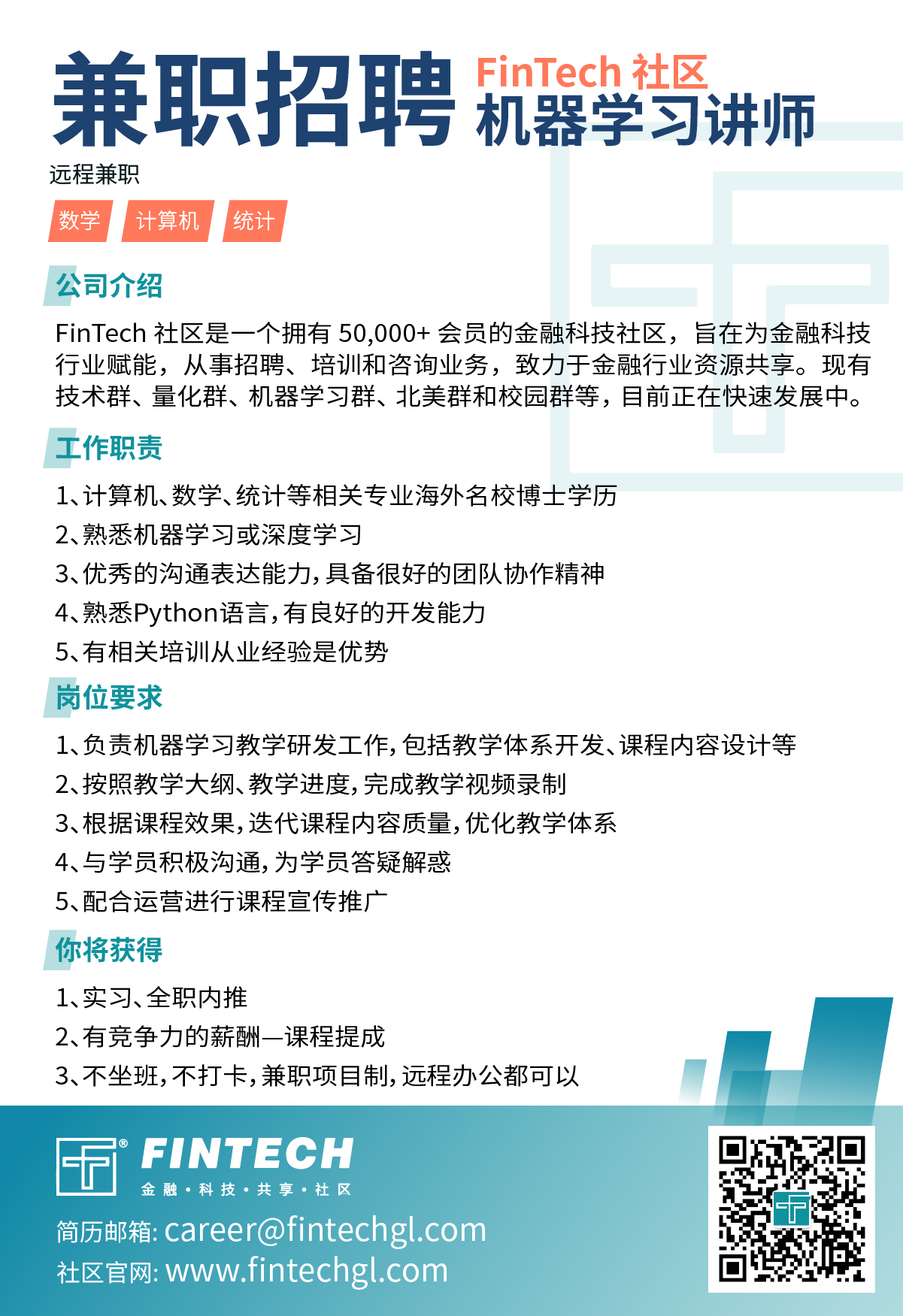 兼职招聘 FinTech 社区
机器学习讲师

远程兼职

数学 计算机 统计

公司介绍

FinTech 社区是一个拥有 50,000+ 会员的金融科技社区，旨在为金融科技行业赋能，从事招聘、培训和咨询业务，致力于金融行业资源共享。现有技术群、量化群、机器学习群、北美群和校园群等，目前正在快速发展中。

工作职责

1、计算机、数学、统计等相关专业海外名校博士学历
2、熟悉机器学习或深度学习
3、优秀的沟通表达能力，具备很好的团队协作精神
4、熟悉Python语言，有良好的开发能力
5、有相关培训从业经验是优势

岗位要求

1、负责机器学习教学研发工作，包括教学体系开发、课程内容设计等
2、按照教学大纲、教学进度，完成教学视频录制
3、根据课程效果，迭代课程内容质量，优化教学体系
4、与学员积极沟通，为学员答疑解惑
5、配合运营进行课程宣传推广

你将获得

1、实习、全职内推
2、有竞争力的薪酬—课程提成
3、不坐班，不打卡，兼职项目制，远程办公都可以

FINTECH
金融·科技·共享·社区

简历邮箱: career@fintechgl.com
社区官网: www.fintechgl.com